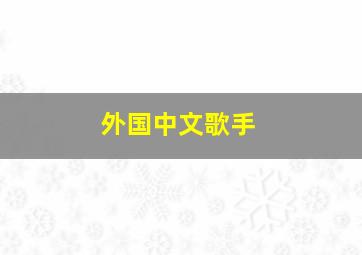 外国中文歌手